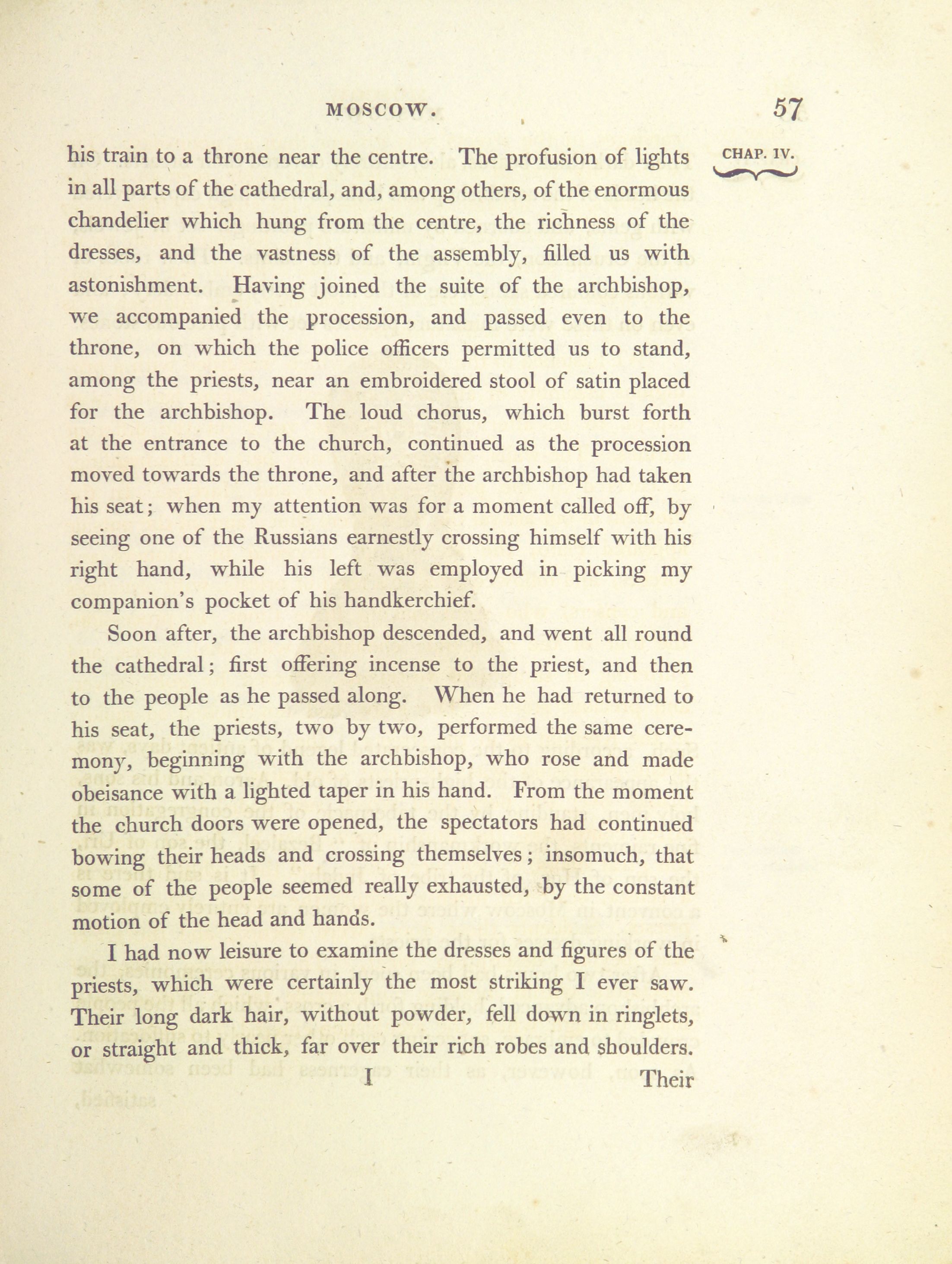 MOSCOW. 57

CHAP. IV.

his train to a throne near the centre. The profusion of lights in all parts of the cathedral, and, among others, of the enormous chandelier which hung from the centre, the richness of the dresses, and the vastness of the assembly, filled us with astonishment. Having joined the suite of the archbishop, we accompanied the procession, and passed even to the throne, on which the police officers permitted us to stand, among the priests, near an embroidered stool of satin placed for the archbishop. The loud chorus, which burst forth at the entrance to the church, continued as the procession moved towards the throne, and after the archbishop had taken his seat; when my attention was for a moment called off, by seeing one of the Russians earnestly crossing himself with his right hand, while his left was employed in picking my companion's pocket of his handkerchief.

Soon after, the archbishop descended, and went all round the cathedral; first offering incense to the priest, and then to the people as he passed along. When he had returned to his seat, the priests, two by two, performed the same ceremony, beginning with the archbishop, who rose and made obeisance with a lighted taper in his hand. From the moment the church doors were opened, the spectators had continued bowing their heads and crossing themselves; insomuch, that some of the people seemed really exhausted, by the constant motion of the head and hands.

I had now leisure to examine the dresses and figures of the priests, which were certainly the most striking I ever saw. Their long dark hair, without powder, fell down in ringlets, or straight and thick, far over their rich robes and shoulders.

I Their